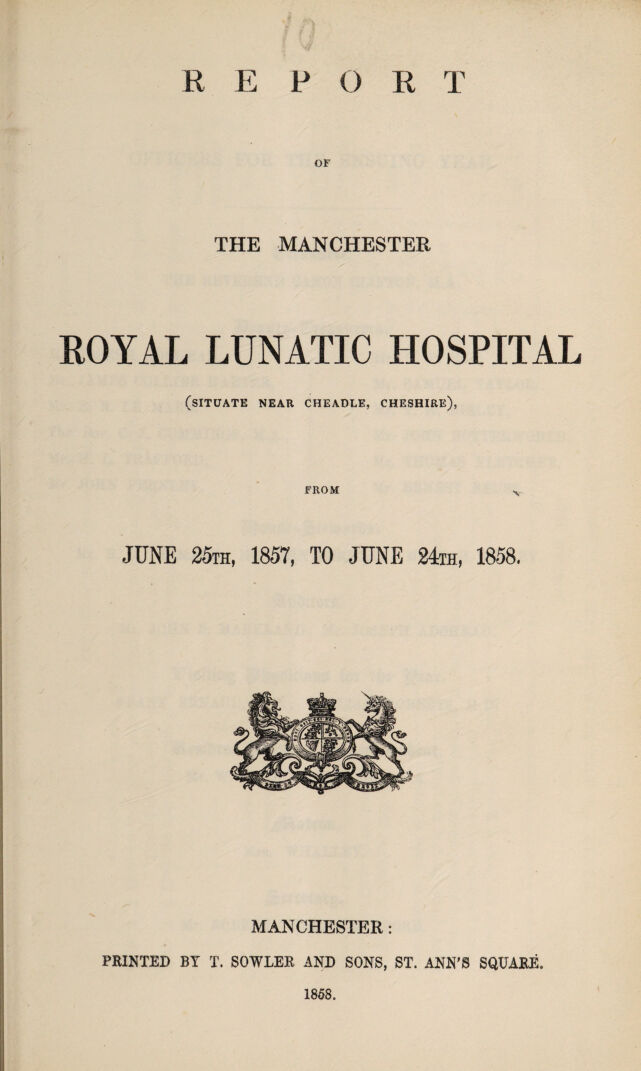 REPORT

OF

THE MANCHESTER

ROYAL LUNATIC HOSPITAL

(SITUATE NEAR CHEADLE, CHESHIRE),

FROM

JUNE 25TH, 1857, TO JUNE 24TH, 1858.

MANCHESTER:

PRINTED BY T. SOWLER AND SONS, ST. ANN'S SQUARE.

1858.